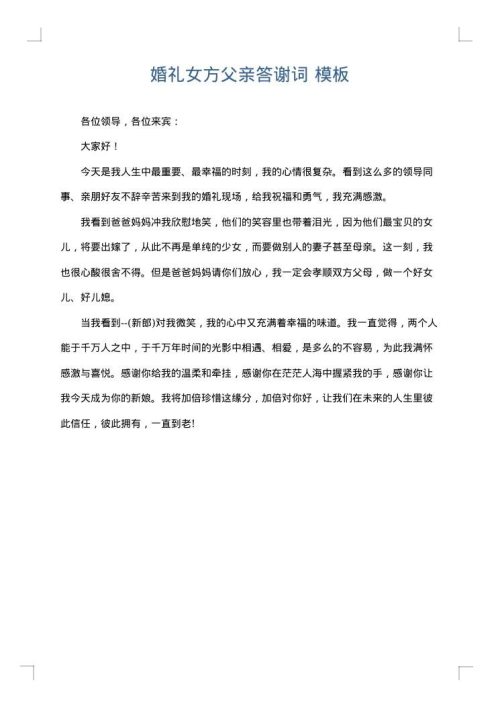 婚礼女方父亲答谢词 模板

各位领导，各位来宾：

大家好！

今天是我人生中最重要、最幸福的时刻，我的心情很复杂。看到这么多的领导同事、亲朋好友不辞辛苦来到我的婚礼现场，给我祝福和勇气，我充满感激。

我看到爸爸妈妈冲我欣慰地笑，他们的笑容里也带着泪光，因为他们最宝贝的女儿，将要出嫁了，从此不再是单纯的少女，而要做别人的妻子甚至母亲。这一刻，我也很心酸很舍不得。但是爸爸妈妈请你们放心，我一定会孝顺双方父母，做一个好女儿、好儿媳。

当我看到--(新郎)对我微笑，我的心中又充满着幸福的味道。我一直觉得，两个人能于千万人之中，于千万年时间的光影中相遇、相爱，是多么的不容易，为此我满怀感激与喜悦。感谢你给我的温柔和牵挂，感谢你在茫茫人海中握紧我的手，感谢你让我今天成为你的新娘。我将加倍珍惜这缘分，加倍对你好，让我们在未来的人生里彼此信任，彼此拥有，一直到老!